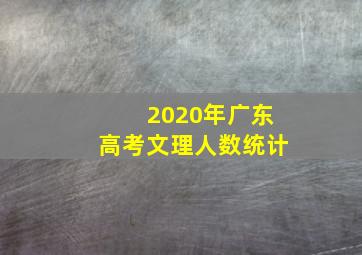 2020年广东
高考文理人数统计